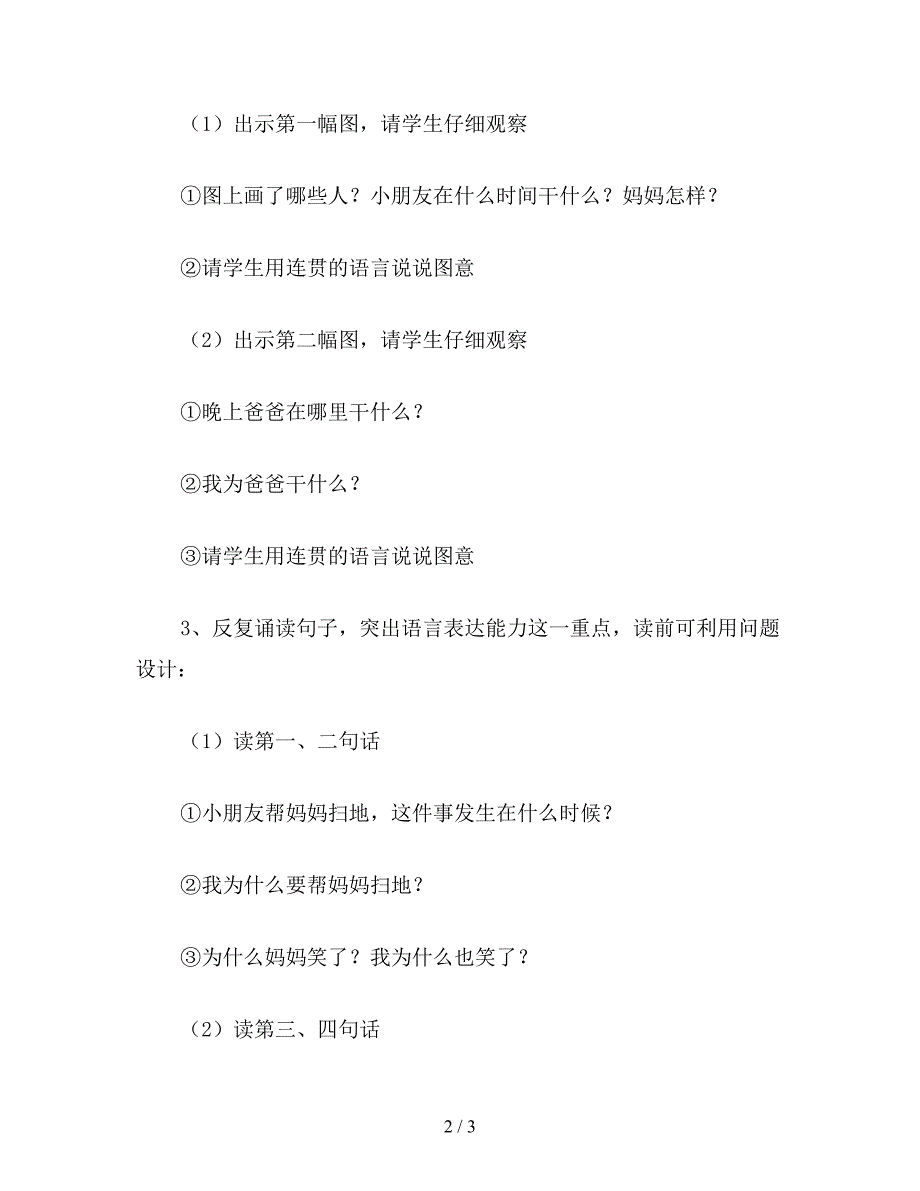 （1）出示第一幅图，请学生仔细观察

①图上画了哪些人？小朋友在什么时间干什么？妈妈怎样？

②请学生用连贯的语言说说图意

（2）出示第二幅图，请学生仔细观察

①晚上爸爸在哪里干什么？

②我为爸爸干什么？

③请学生用连贯的语言说说图意

3、反复诵读句子，突出语言表达能力这一重点，读前可利用问题设计：

（1）读第一、二句话

①小朋友帮妈妈扫地，这件事发生在什么时候？

②我为什么要帮妈妈扫地？

③为什么妈妈笑了？我为什么也笑了？

（2）读第三、四句话

2 / 3